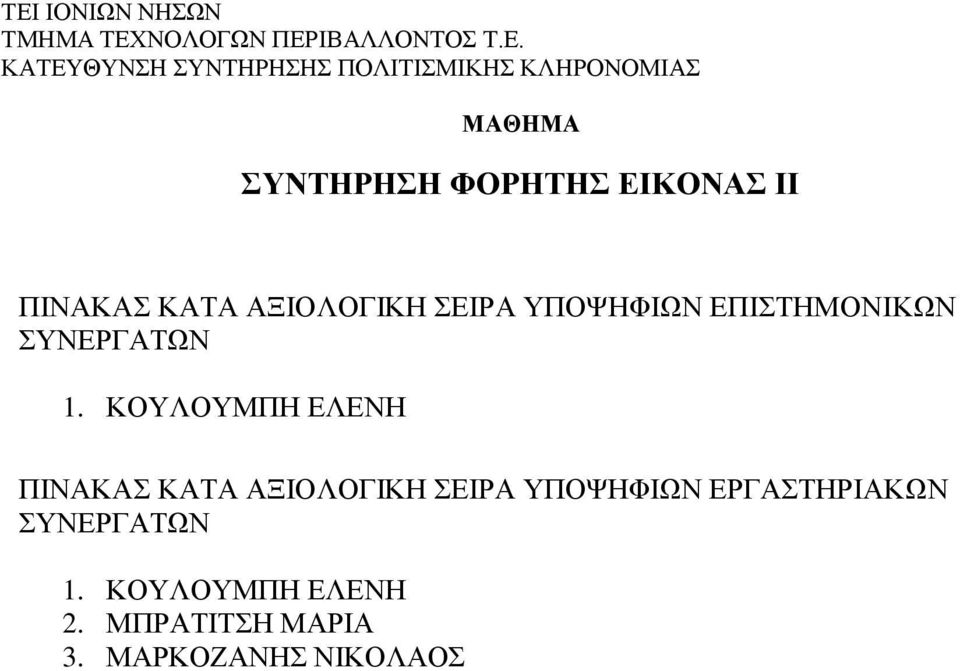 ΤΕΙ ΙΟΝΙΩΝ ΝΗΣΩΝ
ΤΜΗΜΑ ΤΕΧΝΟΛΟΓΩΝ ΠΕΡΙΒΑΛΛΟΝΤΟΣ Τ.Ε.
ΚΑΤΕΥΘΥΝΣΗ ΣΥΝΤΗΡΗΣΗΣ ΠΟΛΙΤΙΣΜΙΚΗΣ ΚΛΗΡΟΝΟΜΙΑΣ

ΜΑΘΗΜΑ

ΣΥΝΤΗΡΗΣΗ ΦΟΡΗΤΗΣ ΕΙΚΟΝΑΣ ΙΙ

ΠΙΝΑΚΑΣ ΚΑΤΑ ΑΞΙΟΛΟΓΙΚΗ ΣΕΙΡΑ ΥΠΟΨΗΦΙΩΝ ΕΠΙΣΤΗΜΟΝΙΚΩΝ ΣΥΝΕΡΓΑΤΩΝ

1. ΚΟΥΛΟΥΜΠΗ ΕΛΕΝΗ

ΠΙΝΑΚΑΣ ΚΑΤΑ ΑΞΙΟΛΟΓΙΚΗ ΣΕΙΡΑ ΥΠΟΨΗΦΙΩΝ ΕΡΓΑΣΤΗΡΙΑΚΩΝ ΣΥΝΕΡΓΑΤΩΝ

1. ΚΟΥΛΟΥΜΠΗ ΕΛΕΝΗ
2. ΜΠΡΑΤΙΤΣΗ ΜΑΡΙΑ
3. ΜΑΡΚΟΖΑΝΗΣ ΝΙΚΟΛΑΟΣ